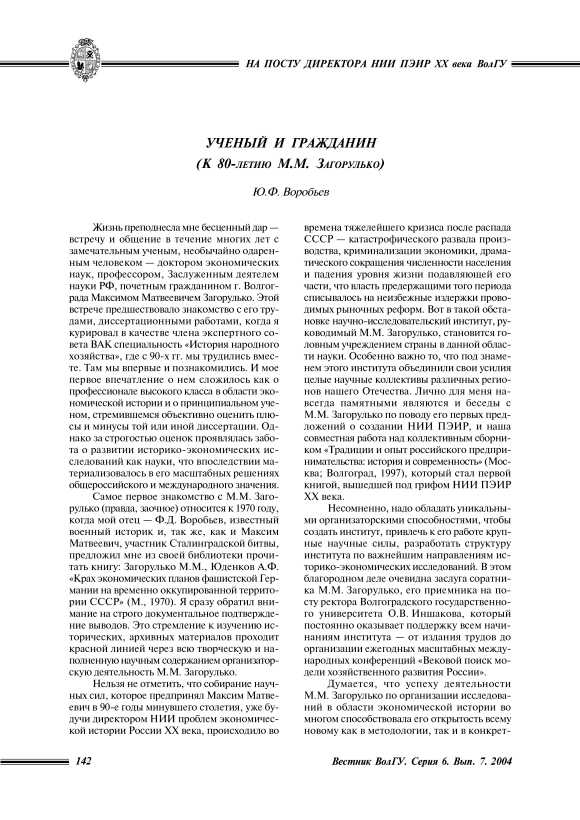 НА ПОСТУ ДИРЕКТОРА НИИ ПЭИР XX века ВолГУ

УЧЕНЫЙ И ГРАЖДАНИН
(К 80-летию М.М. Загорулько)

Ю.Ф. Воробьев

Жизнь преподнесла мне бесценный дар — встречу и общение в течение многих лет с замечательным ученым, необычайно одаренным человеком — доктором экономических наук, профессором, Заслуженным деятелем науки РФ, почетным гражданином г. Волгограда Максимом Матвеевичем Загорулько. Этой встрече предшествовало знакомство с его трудами, диссертационными работами, когда я курировал в качестве члена экспертного совета ВАК специальность «История народного хозяйства», где с 90-х гг. мы трудились вместе. Там мы впервые и познакомились. И мое первое впечатление о нем сложилось как о профессионале высокого класса в области экономической истории и о принципиальном ученом, стремившемся объективно оценить плюсы и минусы той или иной диссертации. Однако за строгостью оценок проявлялась забота о развитии историко-экономических исследований как науки, что впоследствии материализовалось в его масштабных решениях общероссийского и международного значения.

Самое первое знакомство с М.М. Загорулько (правда, заочное) относится к 1970 году, когда мой отец — Ф.Д. Воробьев, известный военный историк и, так же, как и Максим Матвеевич, участник Сталинградской битвы, предложил мне из своей библиотеки прочитать книгу: Загорулько М.М., Юденков А.Ф. «Крах экономических планов фашистской Германии на временно оккупированной территории СССР» (М., 1970). Я сразу обратил внимание на строго документальное подтверждение выводов. Это стремление к изучению исторических, архивных материалов проходит красной линией через всю творческую и наполненную научным содержанием организаторскую деятельность М.М. Загорулько.

Нельзя не отметить, что собирание научных сил, которое предпринял Максим Матвеевич в 90-е годы минувшего столетия, уже будучи директором НИИ проблем экономической истории России XX века, происходило во времена тяжелейшего кризиса после распада СССР — катастрофического развала производства, криминализации экономики, драматического сокращения численности населения и падения уровня жизни подавляющей его части, что власть предержащими того периода списывалось на неизбежные издержки проводимых рыночных реформ. Вот в такой обстановке научно-исследовательский институт, руководимый М.М. Загорулько, становится головным учреждением страны в данной области науки. Особенно важно то, что под знаменем этого института объединили свои усилия целые научные коллективы различных регионов нашего Отечества. Лично для меня навсегда памятными являются и беседы с М.М. Загорулько по поводу его первых предложений о создании НИИ ПЭИР, и наша совместная работа над коллективным сборником «Традиции и опыт российского предпринимательства: история и современность» (Москва; Волгоград, 1997), который стал первой книгой, вышедшей под грифом НИИ ПЭИР XX века.

Несомненно, надо обладать уникальными организаторскими способностями, чтобы создать институт, привлечь к его работе крупные научные силы, разработать структуру института по важнейшим направлениям историко-экономических исследований. В этом благородном деле очевидна заслуга соратника М.М. Загорулько, его приемника на посту ректора Волгоградского государственного университета О.В. Иншакова, который постоянно оказывает поддержку всем начинаниям института — от издания трудов до организации ежегодных масштабных международных конференций «Вековой поиск модели хозяйственного развития России».

Думается, что успеху деятельности М.М. Загорулько по организации исследований в области экономической истории во многом способствовала его открытость всему новому как в методологии, так и в конкрет-

142

Вестник ВолГУ. Серия 6. Вып. 7. 2004